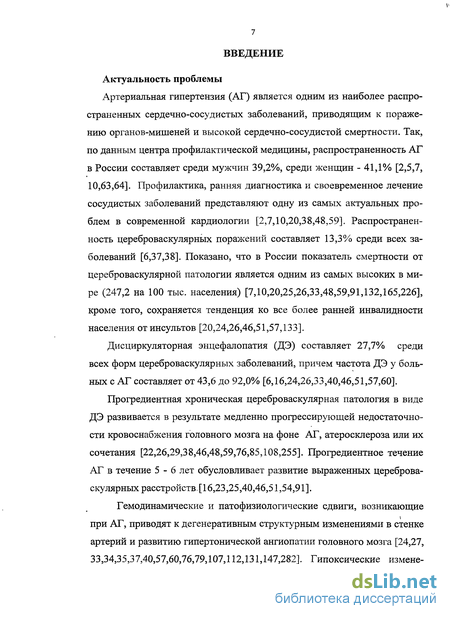 7

ВВЕДЕНИЕ

Актуальность проблемы

Артериальная гипертензия (АГ) является одним из наиболее распространенных сердечно-сосудистых заболеваний, приводящим к поражению органов-мишеней и высокой сердечно-сосудистой смертности. Так, по данным центра профилактической медицины, распространенность АГ в России составляет среди мужчин 39,2%, среди женщин - 41,1% [2,5,7, 10,63,64]. Профилактика, ранняя диагностика и своевременное лечение сосудистых заболеваний представляют одну из самых актуальных проблем в современной кардиологии [2,7,10,20,38,48,59]. Распространенность цереброваскулярных поражений составляет 13,3% среди всех заболеваний [6,37,38]. Показано, что в России показатель смертности от цереброваскулярной патологии является одним из самых высоких в мире (247,2 на 100 тыс. населения) [7,10,20,25,26,33,48,59,91,132,165,226], кроме того, сохраняется тенденция ко все более ранней инвалидности населения от инсультов [20,24,26,46,51,57,133].

Дисциркуляторная энцефалопатия (ДЭ) составляет 27,7% среди всех форм цереброваскулярных заболеваний, причем частота ДЭ у больных с АГ составляет от 43,6 до 92,0% [6,16,24,26,33,40,46,51,57,60].

Прогредиентная хроническая цереброваскулярная патология в виде ДЭ развивается в результате медленно прогрессирующей недостаточности кровоснабжения головного мозга на фоне АГ, атеросклероза или их сочетания [22,26,29,38,46,48,59,76,85,108,255]. Прогредиентное течение АГ в течение 5 - 6 лет обусловливает развитие выраженных цереброваскулярных расстройств [16,23,25,40,46,51,54,91].

Гемодинамические и патофизиологические сдвиги, возникающие при АГ, приводят к дегенеративным структурным изменениями в стенке артерий и развитию гипертонической ангиопатии головного мозга [24,27, 33,34,35,37,40,57,60,76,79,107,112,131,147,282]. Гипоксические измене-

dsLib.net
библиотека диссертаций